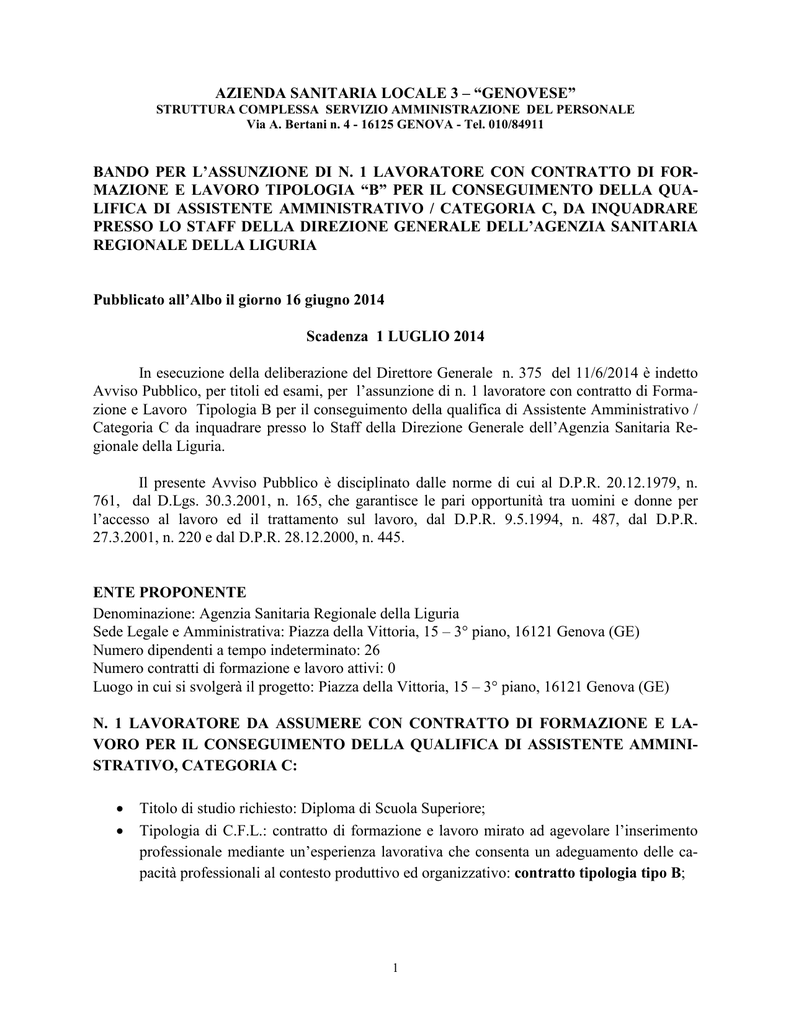 AZIENDA SANITARIA LOCALE 3 – “GENOVESE”
STRUTTURA COMPLESSA SERVIZIO AMMINISTRAZIONE DEL PERSONALE
Via A. Bertani n. 4 - 16125 GENOVA - Tel. 010/84911

BANDO PER L’ASSUNZIONE DI N. 1 LAVORATORE CON CONTRATTO DI FORMAZIONE E LAVORO TIPOLOGIA “B” PER IL CONSEGUIMENTO DELLA QUALIFICA DI ASSISTENTE AMMINISTRATIVO / CATEGORIA C, DA INQUADRARE PRESSO LO STAFF DELLA DIREZIONE GENERALE DELL’AGENZIA SANITARIA REGIONALE DELLA LIGURIA

Pubblicato all’Albo il giorno 16 giugno 2014

Scadenza 1 LUGLIO 2014

In esecuzione della deliberazione del Direttore Generale n. 375 del 11/6/2014 è indetto Avviso Pubblico, per titoli ed esami, per l’assunzione di n. 1 lavoratore con contratto di Formazione e Lavoro Tipologia B per il conseguimento della qualifica di Assistente Amministrativo / Categoria C da inquadrare presso lo Staff della Direzione Generale dell’Agenzia Sanitaria Regionale della Liguria.

Il presente Avviso Pubblico è disciplinato dalle norme di cui al D.P.R. 20.12.1979, n. 761, dal D.Lgs. 30.3.2001, n. 165, che garantisce le pari opportunità tra uomini e donne per l’accesso al lavoro ed il trattamento sul lavoro, dal D.P.R. 9.5.1994, n. 487, dal D.P.R. 27.3.2001, n. 220 e dal D.P.R. 28.12.2000, n. 445.

ENTE PROPONENTE
Denominazione: Agenzia Sanitaria Regionale della Liguria
Sede Legale e Amministrativa: Piazza della Vittoria, 15 – 3° piano, 16121 Genova (GE)
Numero dipendenti a tempo indeterminato: 26
Numero contratti di formazione e lavoro attivi: 0
Luogo in cui si svolgerà il progetto: Piazza della Vittoria, 15 – 3° piano, 16121 Genova (GE)

N. 1 LAVORATORE DA ASSUMERE CON CONTRATTO DI FORMAZIONE E LAVORO PER IL CONSEGUIMENTO DELLA QUALIFICA DI ASSISTENTE AMMINISTRATIVO, CATEGORIA C:

• Titolo di studio richiesto: Diploma di Scuola Superiore;
• Tipologia di C.F.L.: contratto di formazione e lavoro mirato ad agevolare l’inserimento professionale mediante un’esperienza lavorativa che consenta un adeguamento delle capacità professionali al contesto produttivo ed organizzativo: contratto tipologia tipo B;

1